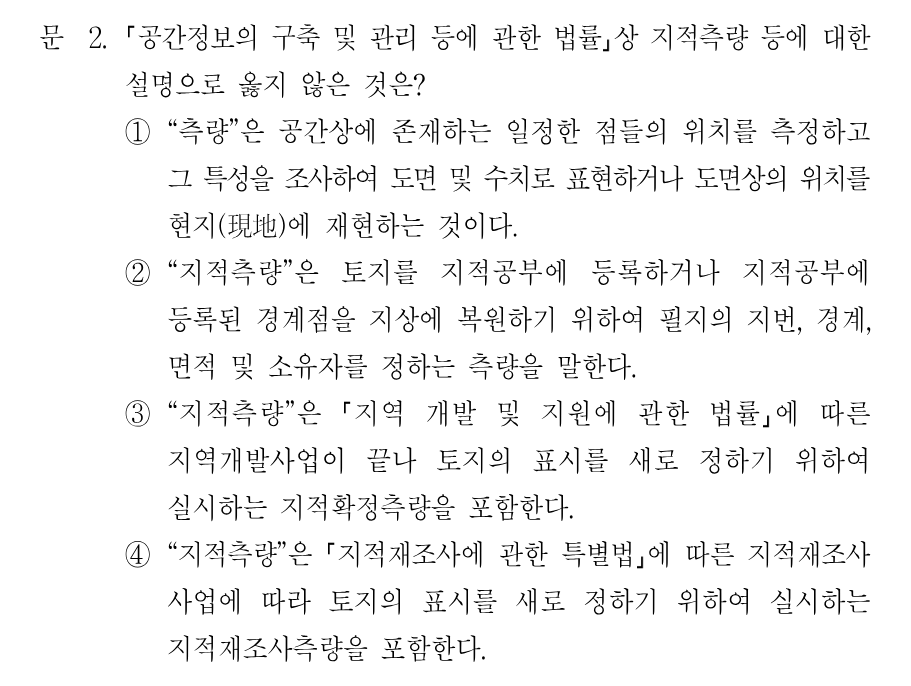 문 2. 「공간정보의 구축 및 관리 등에 관한 법률」상 지적측량 등에 대한 설명으로 옳지 않은 것은?

① “측량”은 공간상에 존재하는 일정한 점들의 위치를 측정하고 그 특성을 조사하여 도면 및 수치로 표현하거나 도면상의 위치를 현지(現地)에 재현하는 것이다.

② “지적측량”은 토지를 지적공부에 등록하거나 지적공부에 등록된 경계점을 지상에 복원하기 위하여 필지의 지번, 경계, 면적 및 소유자를 정하는 측량을 말한다.

③ “지적측량”은 「지역 개발 및 지원에 관한 법률」에 따른 지역개발사업이 끝나 토지의 표시를 새로 정하기 위하여 실시하는 지적확정측량을 포함한다.

④ “지적측량”은 「지적재조사에 관한 특별법」에 따른 지적재조사 사업에 따라 토지의 표시를 새로 정하기 위하여 실시하는 지적재조사측량을 포함한다.